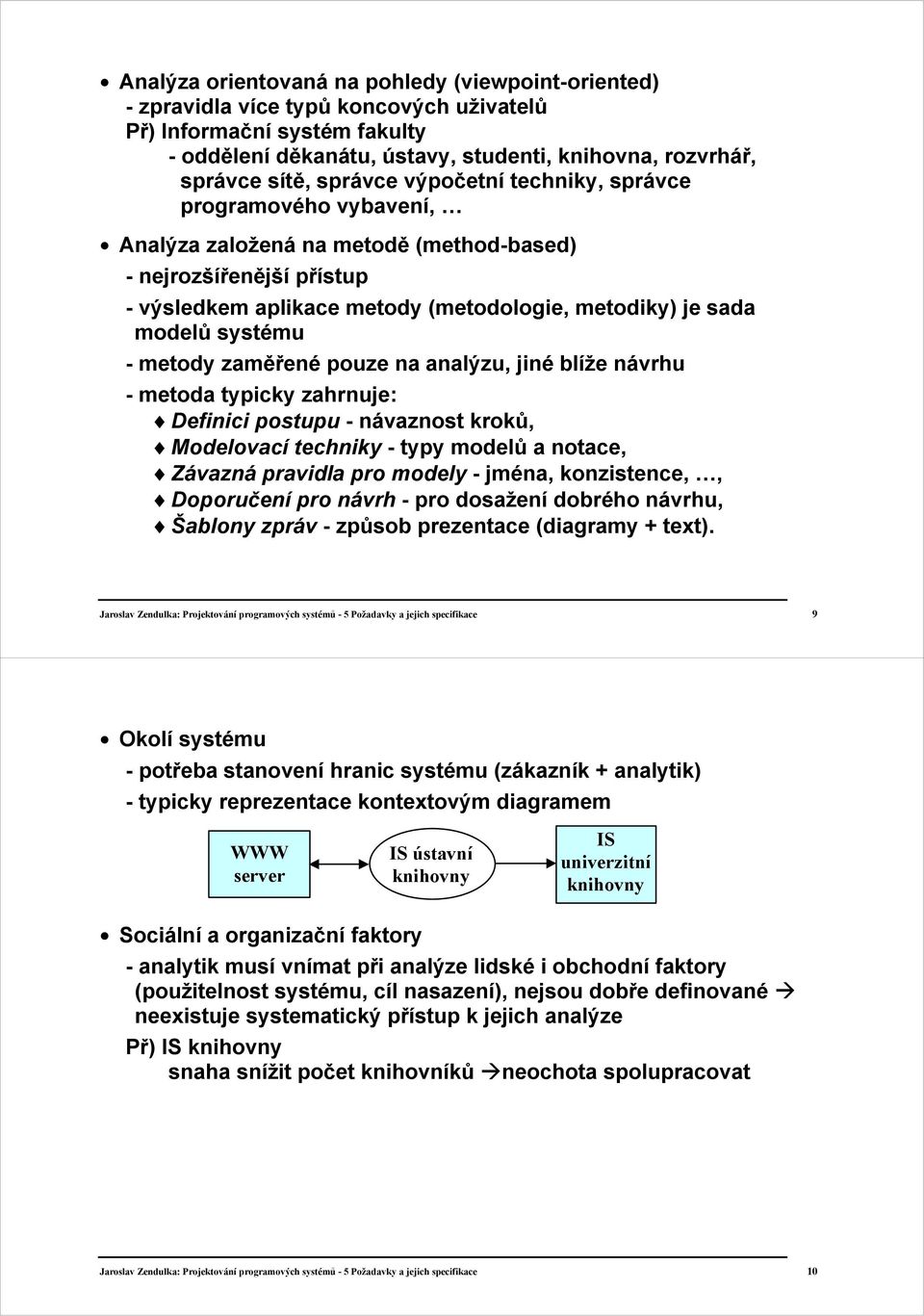 • Analýza orientovaná na pohledy (viewpoint-oriented)
- zpravidla více typů koncových uživatelů
Př) Informační systém fakulty
- oddělení děkanátu, ústavy, studenti, knihovna, rozvrhář, správce sítě, správce výpočetní techniky, správce programového vybavení, …

• Analýza založená na metodě (method-based)
- nejrozšířenější přístup
- výsledkem aplikace metody (metodologie, metodiky) je sada modelů systému
- metody zaměřené pouze na analýzu, jiné blíže návrhu
- metoda typicky zahrnuje:
♦ Definici postupu - návaznost kroků,
♦ Modelovací techniky - typy modelů a notace,
♦ Závazná pravidla pro modely - jména, konzistence, …,
♦ Doporučení pro návrh - pro dosažení dobrého návrhu,
♦ Šablony zpráv - způsob prezentace (diagramy + text).

Jaroslav Zendulka: Projektování programových systémů - 5 Požadavky a jejich specifikace 9

• Okolí systému
- potřeba stanovení hranic systému (zákazník + analytik)
- typicky reprezentace kontextovým diagramem

WWW server

IS ústavní knihovny

IS univerzitní knihovny

• Sociální a organizační faktory
- analytik musí vnímat při analýze lidské i obchodní faktory (použitelnost systému, cíl nasazení), nejsou dobře definované → neexistuje systematický přístup k jejich analýze
Př) IS knihovny
snaha snížit počet knihovníků →neochota spolupracovat

Jaroslav Zendulka: Projektování programových systémů - 5 Požadavky a jejich specifikace 10